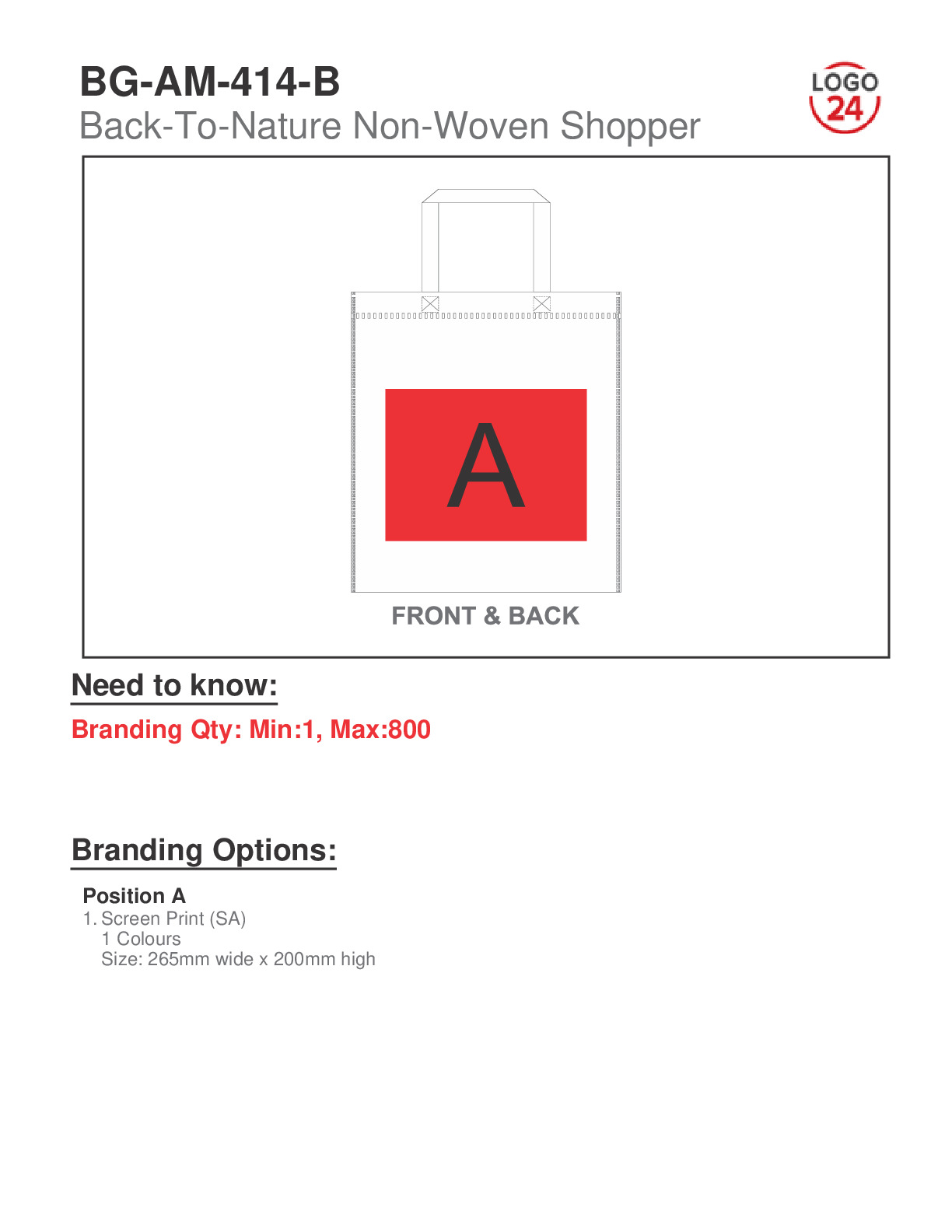 BG-AM-414-B
Back-To-Nature Non-Woven Shopper

LOGO 24

A

FRONT & BACK

Need to know:

Branding Qty: Min:1, Max:800

Branding Options:

Position A
1. Screen Print (SA)
1 Colours
Size: 265mm wide x 200mm high